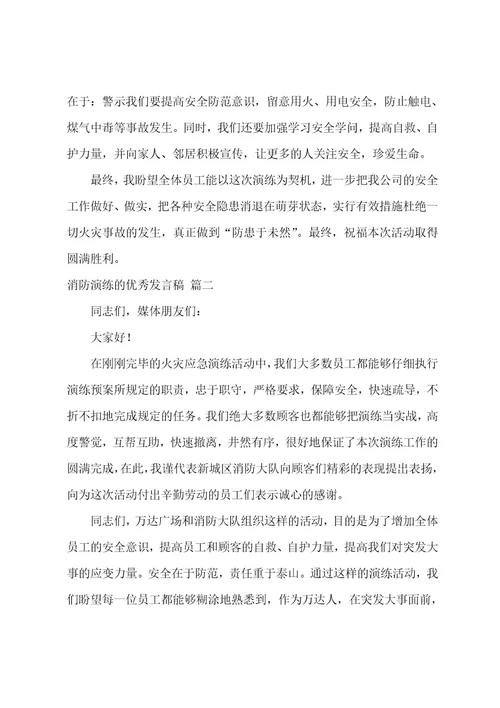 在于：警示我们要提高安全防范意识，留意用火、用电安全，防止触电、煤气中毒等事故发生。同时，我们还要加强学习安全学问，提高自救、自护力量，并向家人、邻居积极宣传，让更多的人关注安全，珍爱生命。

最终，我盼望全体员工能以这次演练为契机，进一步把我公司的安全工作做好、做实，把各种安全隐患消退在萌芽状态，实行有效措施杜绝一切火灾事故的发生，真正做到“防患于未然”。最终，祝福本次活动取得圆满胜利。

消防演练的优秀发言稿 篇二

同志们，媒体朋友们：

大家好！

在刚刚完毕的火灾应急演练活动中，我们大多数员工都能够仔细执行演练预案所规定的职责，忠于职守，严格要求，保障安全，快速疏导，不折不扣地完成规定的任务。我们绝大多数顾客也都能够把演练当实战，高度警觉，互帮互助，快速撤离，井然有序，很好地保证了本次演练工作的圆满完成，在此，我谨代表新城区消防大队向顾客们精彩的表现提出表扬，向为这次活动付出辛勤劳动的员工们表示诚心的感谢。

同志们，万达广场和消防大队组织这样的活动，目的是为了增加全体员工的安全意识，提高员工和顾客的自救、自护力量，提高我们对突发大事的应变力量。安全在于防范，责任重于泰山。通过这样的演练活动，我们盼望每一位员工都能够糊涂地熟悉到，作为万达人，在突发大事面前，